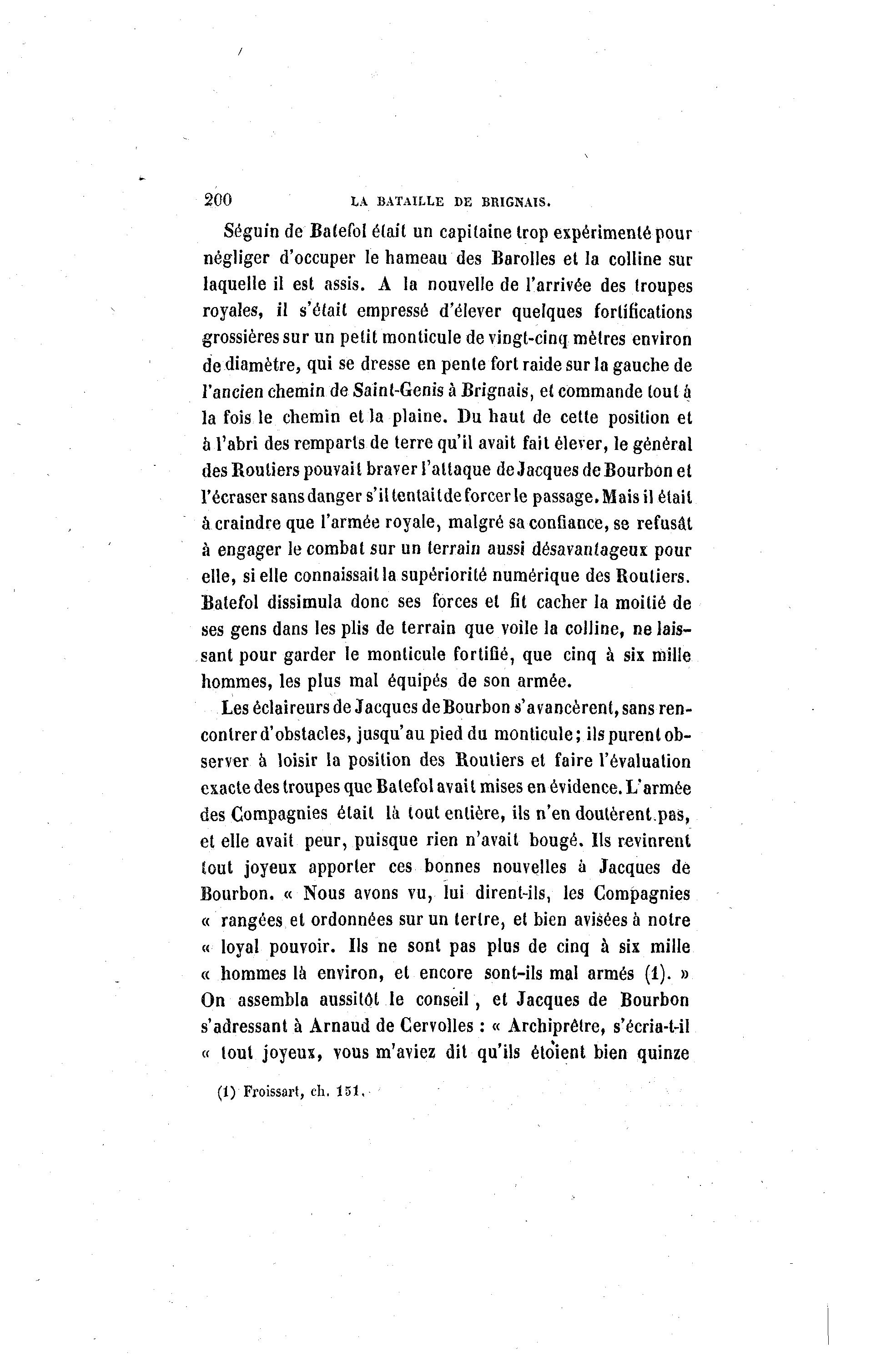 200 LA BATAILLE DE BRIGNAIS.

Séguin de Batefol était un capitaine trop expérimenté pour négliger d'occuper le hameau des Barolles et la colline sur laquelle il est assis. A la nouvelle de l'arrivée des troupes royales, il s'était empressé d'élever quelques fortifications grossières sur un petit monticule de vingt-cinq mètres environ de diamètre, qui se dresse en pente fort raide sur la gauche de l'ancien chemin de Saint-Genis à Brignais, et commande tout à la fois le chemin et la plaine. Du haut de cette position et à l'abri des remparts de terre qu'il avait fait élever, le général des Routiers pouvait braver l'attaque de Jacques de Bourbon et l'écraser sans danger s'il tentait de forcer le passage. Mais il était à craindre que l'armée royale, malgré sa confiance, se refusât à engager le combat sur un terrain aussi désavantageux pour elle, si elle connaissait la supériorité numérique des Routiers. Batefol dissimula donc ses forces et fit cacher la moitié de ses gens dans les plis de terrain que voile la colline, ne laissant pour garder le monticule fortifié, que cinq à six mille hommes, les plus mal équipés de son armée.

Les éclaireurs de Jacques de Bourbon s'avancèrent, sans rencontrer d'obstacles, jusqu'au pied du monticule; ils purent observer à loisir la position des Routiers et faire l'évaluation exacte des troupes que Batefol avait mises en évidence. L'armée des Compagnies était là tout entière, ils n'en doutèrent pas, et elle avait peur, puisque rien n'avait bougé. Ils revinrent tout joyeux apporter ces bonnes nouvelles à Jacques de Bourbon. « Nous avons vu, lui dirent-ils, les Compagnies « rangées et ordonnées sur un tertre, et bien avisées à notre « loyal pouvoir. Ils ne sont pas plus de cinq à six mille « hommes là environ, et encore sont-ils mal armés (1). » On assembla aussitôt le conseil, et Jacques de Bourbon s'adressant à Arnaud de Cervolles : « Archiprêtre, s'écria-t-il « tout joyeux, vous m'aviez dit qu'ils étoient bien quinze

(1) Froissart, ch. 151.